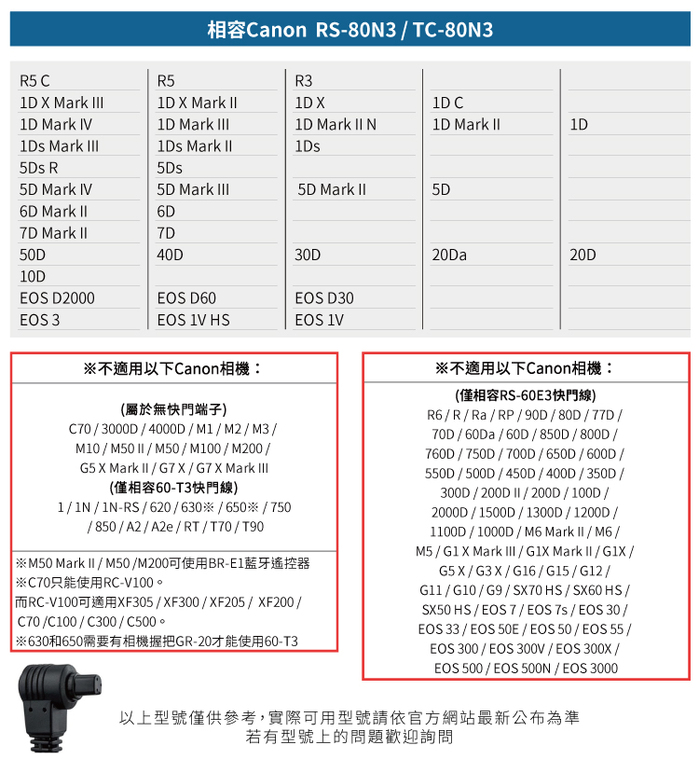 相容Canon RS-80N3 / TC-80N3

| R5 C | R5 | R3 | | |
|---|---|---|---|---|
| 1D X Mark III | 1D X Mark II | 1D X | 1D C | |
| 1D Mark IV | 1D Mark III | 1D Mark II N | 1D Mark II | 1D |
| 1Ds Mark III | 1Ds Mark II | 1Ds | | |
| 5Ds R | 5Ds | | | |
| 5D Mark IV | 5D Mark III | 5D Mark II | 5D | |
| 6D Mark II | 6D | | | |
| 7D Mark II | 7D | | | |
| 50D | 40D | 30D | 20Da | 20D |
| 10D | | | | |
| EOS D2000 | EOS D60 | EOS D30 | | |
| EOS 3 | EOS 1V HS | EOS 1V | | |

※不適用以下Canon相機：

(屬於無快門端子)
C70 / 3000D / 4000D / M1 / M2 / M3 / M10 / M50 II / M50 / M100 / M200 / G5 X Mark II / G7 X / G7 X Mark III
(僅相容60-T3快門線)
1 / 1N / 1N-RS / 620 / 630※ / 650※ / 750 / 850 / A2 / A2e / RT / T70 / T90

※M50 Mark II / M50 /M200可使用BR-E1藍牙遙控器
※C70只能使用RC-V100。
而RC-V100可適用XF305 / XF300 / XF205 / XF200 / C70 /C100 / C300 / C500。
※630和650需要有相機握把GR-20才能使用60-T3

※不適用以下Canon相機：

(僅相容RS-60E3快門線)
R6 / R / Ra / RP / 90D / 80D / 77D / 70D / 60Da / 60D / 850D / 800D / 760D / 750D / 700D / 650D / 600D / 550D / 500D / 450D / 400D / 350D / 300D / 200D II / 200D / 100D / 2000D / 1500D / 1300D / 1200D / 1100D / 1000D / M6 Mark II / M6 / M5 / G1 X Mark III / G1X Mark II / G1X / G5 X / G3 X / G16 / G15 / G12 / G11 / G10 / G9 / SX70 HS / SX60 HS / SX50 HS / EOS 7 / EOS 7s / EOS 30 / EOS 33 / EOS 50E / EOS 50 / EOS 55 / EOS 300 / EOS 300V / EOS 300X / EOS 500 / EOS 500N / EOS 3000

以上型號僅供參考，實際可用型號請依官方網站最新公布為準
若有型號上的問題歡迎詢問